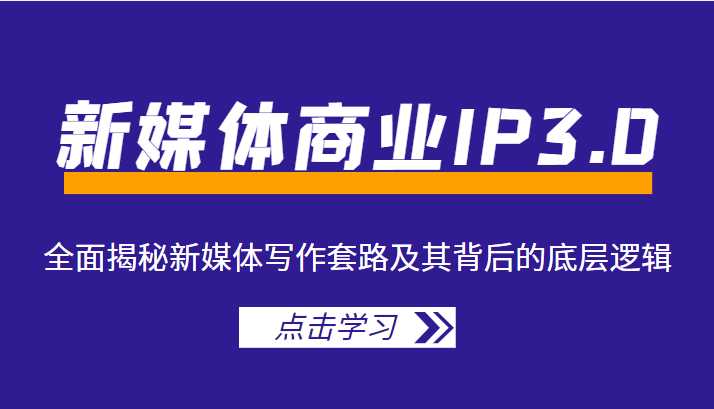 新媒体商业IP3.0

全面揭秘新媒体写作套路及其背后的底层逻辑

点击学习